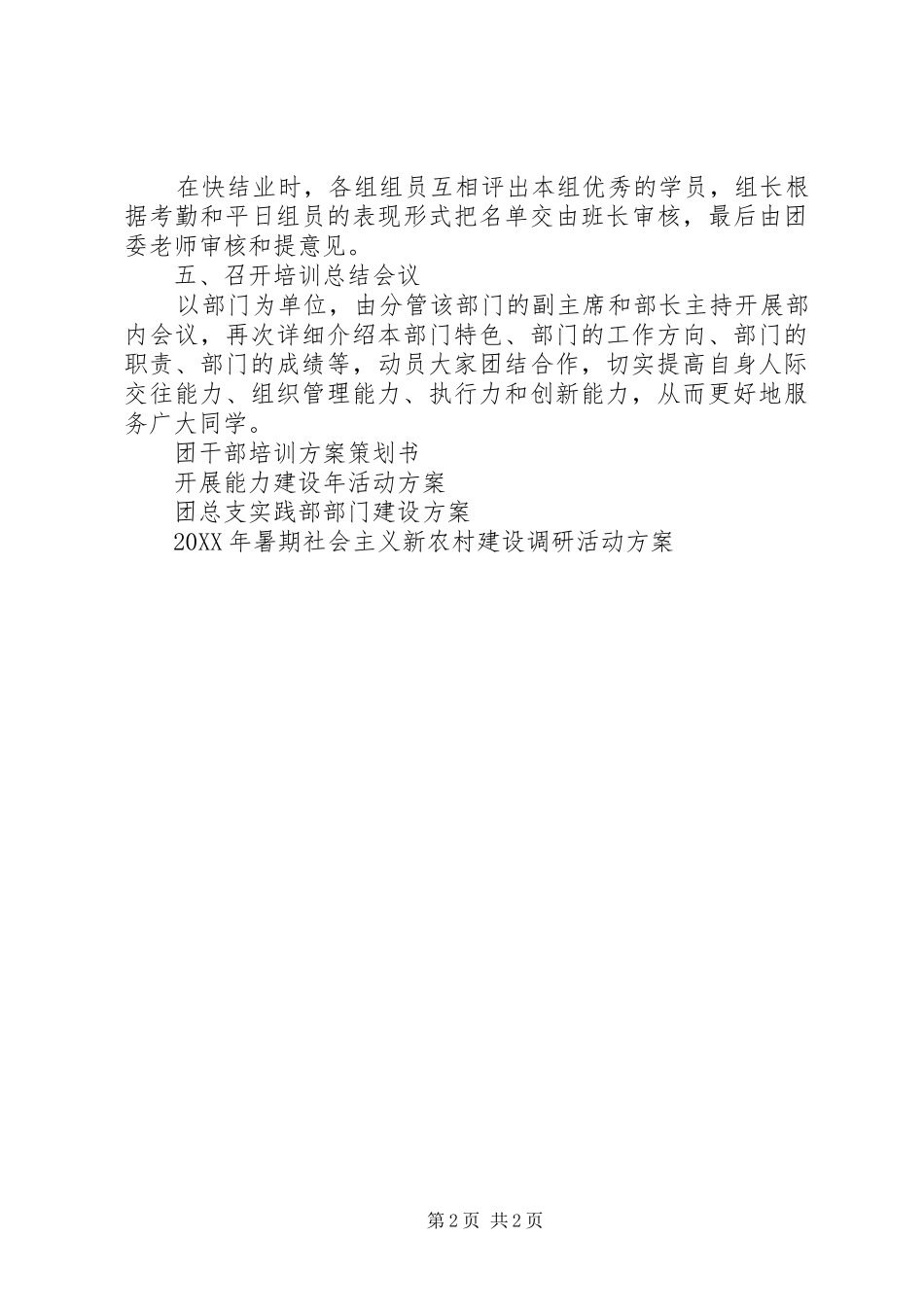 在快结业时，各组组员互相评出本组优秀的学员，组长根据考勤和平日组员的表现形式把名单交由班长审核，最后由团委老师审核和提意见。

五、召开培训总结会议

以部门为单位，由分管该部门的副主席和部长主持开展部内会议，再次详细介绍本部门特色、部门的工作方向、部门的职责、部门的成绩等，动员大家团结合作，切实提高自身人际交往能力、组织管理能力、执行力和创新能力，从而更好地服务广大同学。

团干部培训方案策划书

开展能力建设年活动方案

团总支实践部部门建设方案

20XX年暑期社会主义新农村建设调研活动方案

第2页 共2页